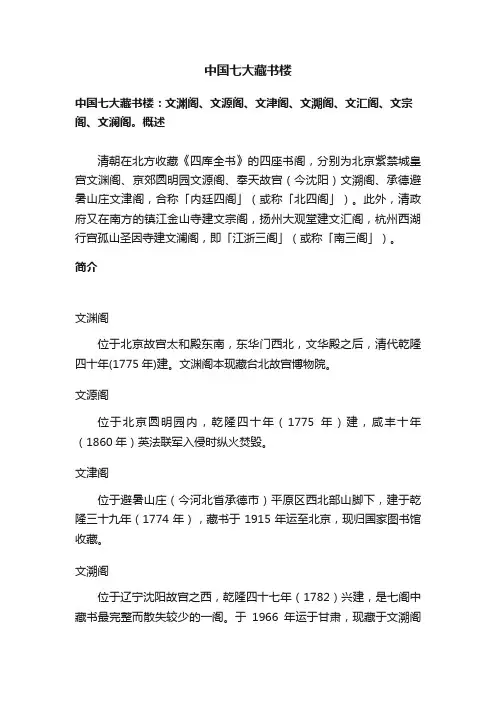 中国七大藏书楼

中国七大藏书楼：文渊阁、文源阁、文津阁、文溯阁、文汇阁、文宗阁、文澜阁。概述

清朝在北方收藏《四库全书》的四座书阁，分别为北京紫禁城皇宫文渊阁、京郊圆明园文源阁、奉天故宫（今沈阳）文溯阁、承德避暑山庄文津阁，合称「内廷四阁」（或称「北四阁」）。此外，清政府又在南方的镇江金山寺建文宗阁，扬州大观堂建文汇阁，杭州西湖行宫孤山圣因寺建文澜阁，即「江浙三阁」（或称「南三阁」）。

简介

文渊阁

位于北京故宫太和殿东南，东华门西北，文华殿之后，清代乾隆四十年(1775 年)建。文渊阁本现藏台北故宫博物院。

文源阁

位于北京圆明园内，乾隆四十年（1775 年）建，咸丰十年（1860 年）英法联军入侵时纵火焚毁。

文津阁

位于避暑山庄（今河北省承德市）平原区西北部山脚下，建于乾隆三十九年（1774 年），藏书于 1915 年运至北京，现归国家图书馆收藏。

文溯阁

位于辽宁沈阳故宫之西，乾隆四十七年（1782）兴建，是七阁中藏书最完整而散失较少的一阁。于 1966 年运于甘肃，现藏于文溯阁